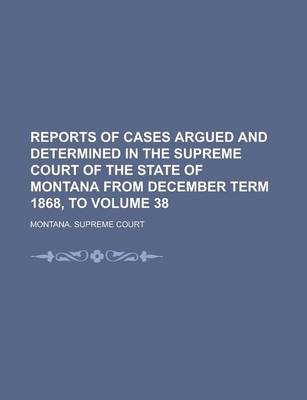 REPORTS OF CASES ARGUED AND DETERMINED IN THE SUPREME COURT OF THE STATE OF MONTANA FROM DECEMBER TERM 1868, TO VOLUME 38

MONTANA. SUPREME COURT